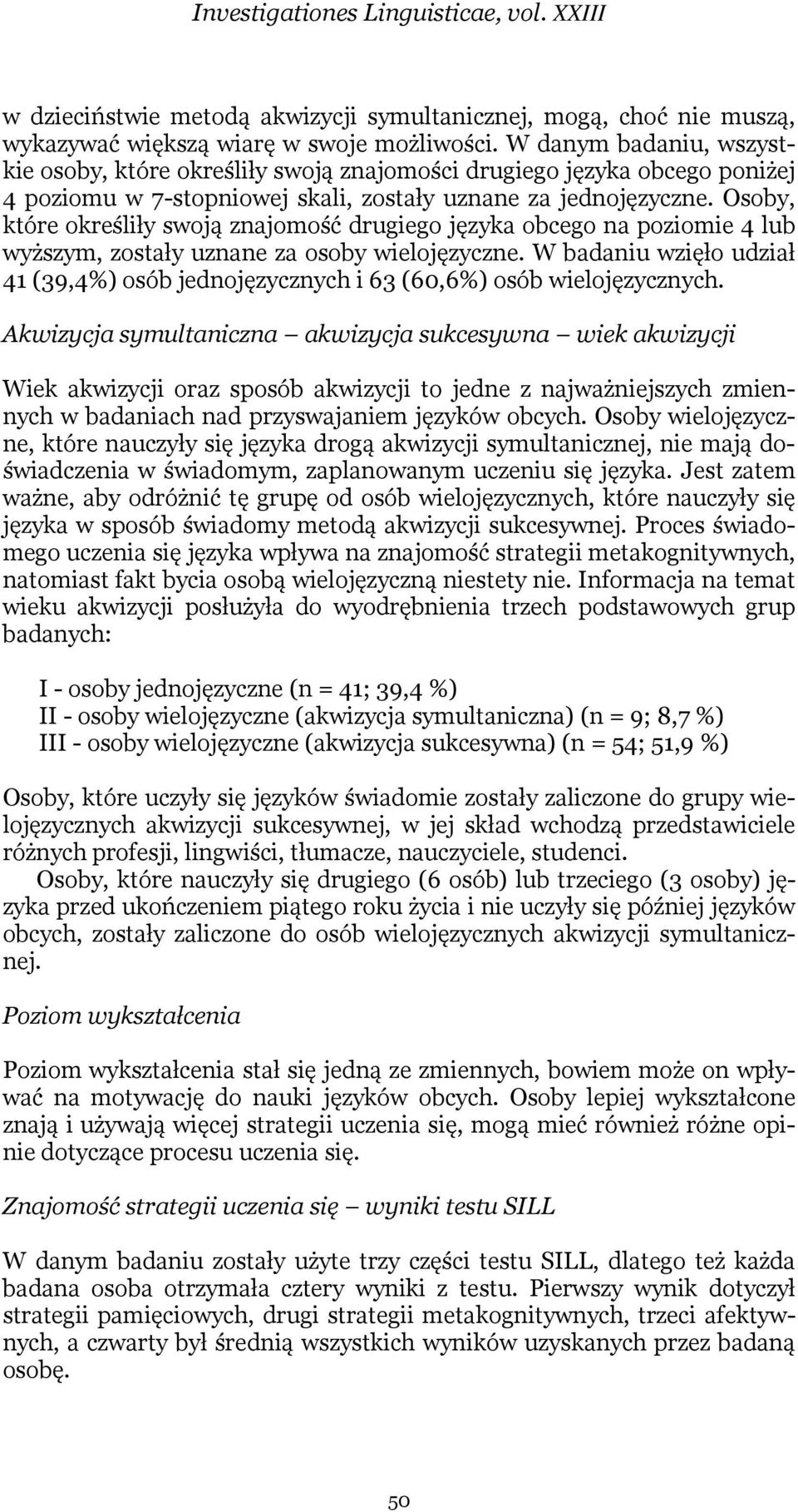 Investigationes Linguisticae, vol. XXIII

w dzieciństwie metodą akwizycji symultanicznej, mogą, choć nie muszą, wykazywać większą wiarę w swoje możliwości. W danym badaniu, wszystkie osoby, które określiły swoją znajomości drugiego języka obcego poniżej 4 poziomu w 7-stopniowej skali, zostały uznane za jednojęzyczne. Osoby, które określiły swoją znajomość drugiego języka obcego na poziomie 4 lub wyższym, zostały uznane za osoby wielojęzyczne. W badaniu wzięło udział 41 (39,4%) osób jednojęzycznych i 63 (60,6%) osób wielojęzycznych.

Akwizycja symultaniczna – akwizycja sukcesywna – wiek akwizycji

Wiek akwizycji oraz sposób akwizycji to jedne z najważniejszych zmiennych w badaniach nad przyswajaniem języków obcych. Osoby wielojęzyczne, które nauczyły się języka drogą akwizycji symultanicznej, nie mają doświadczenia w świadomym, zaplanowanym uczeniu się języka. Jest zatem ważne, aby odróżnić tę grupę od osób wielojęzycznych, które nauczyły się języka w sposób świadomy metodą akwizycji sukcesywnej. Proces świadomego uczenia się języka wpływa na znajomość strategii metakognitywnych, natomiast fakt bycia osobą wielojęzyczną niestety nie. Informacja na temat wieku akwizycji posłużyła do wyodrębnienia trzech podstawowych grup badanych:

I - osoby jednojęzyczne (n = 41; 39,4 %)
II - osoby wielojęzyczne (akwizycja symultaniczna) (n = 9; 8,7 %)
III - osoby wielojęzyczne (akwizycja sukcesywna) (n = 54; 51,9 %)

Osoby, które uczyły się języków świadomie zostały zaliczone do grupy wielojęzycznych akwizycji sukcesywnej, w jej skład wchodzą przedstawiciele różnych profesji, lingwiści, tłumacze, nauczyciele, studenci.

Osoby, które nauczyły się drugiego (6 osób) lub trzeciego (3 osoby) języka przed ukończeniem piątego roku życia i nie uczyły się później języków obcych, zostały zaliczone do osób wielojęzycznych akwizycji symultanicznej.

Poziom wykształcenia

Poziom wykształcenia stał się jedną ze zmiennych, bowiem może on wpływać na motywację do nauki języków obcych. Osoby lepiej wykształcone znają i używają więcej strategii uczenia się, mogą mieć również różne opinie dotyczące procesu uczenia się.

Znajomość strategii uczenia się – wyniki testu SILL

W danym badaniu zostały użyte trzy części testu SILL, dlatego też każda badana osoba otrzymała cztery wyniki z testu. Pierwszy wynik dotyczył strategii pamięciowych, drugi strategii metakognitywnych, trzeci afektywnych, a czwarty był średnią wszystkich wyników uzyskanych przez badaną osobę.

50